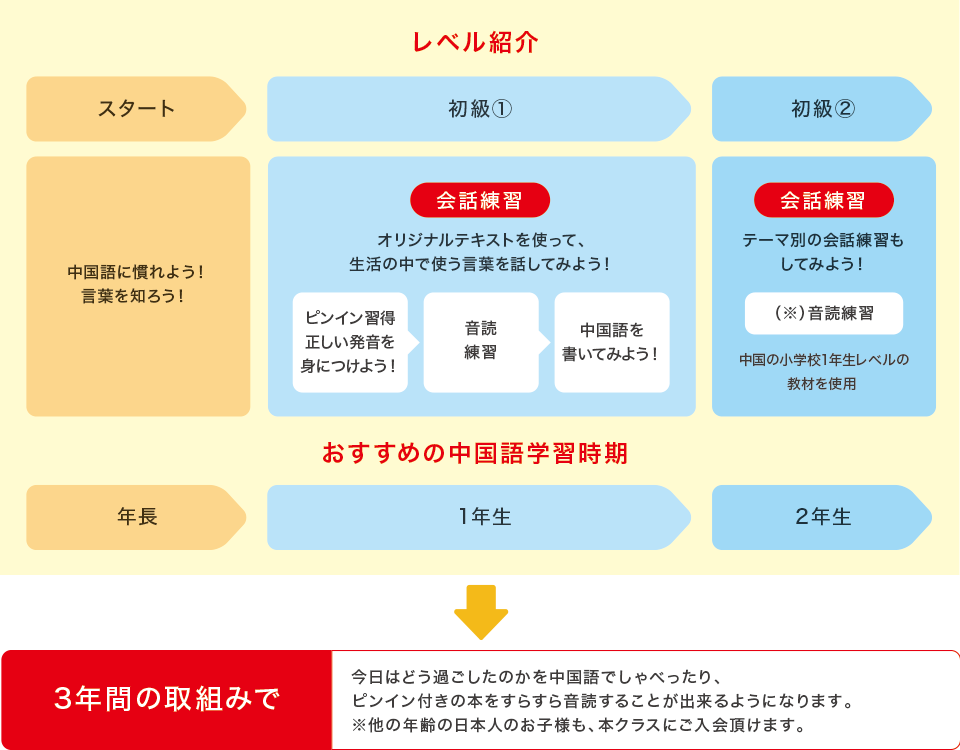 レベル紹介

スタート

初級①

初級②

中国語に慣れよう！
言葉を知ろう！

会話練習

オリジナルテキストを使って、
生活の中で使う言葉を話してみよう！

ピンイン習得
正しい発音を
身につけよう！

音読
練習

中国語を
書いてみよう！

会話練習

テーマ別の会話練習も
してみよう！

（※）音読練習

中国の小学校1年生レベルの
教材を使用

おすすめの中国語学習時期

年長

1年生

2年生

3年間の取組みで

今日はどう過ごしたのかを中国語でしゃべったり、
ピンイン付きの本をすらすら音読することが出来るようになります。
※他の年齢の日本人のお子様も、本クラスにご入会頂けます。